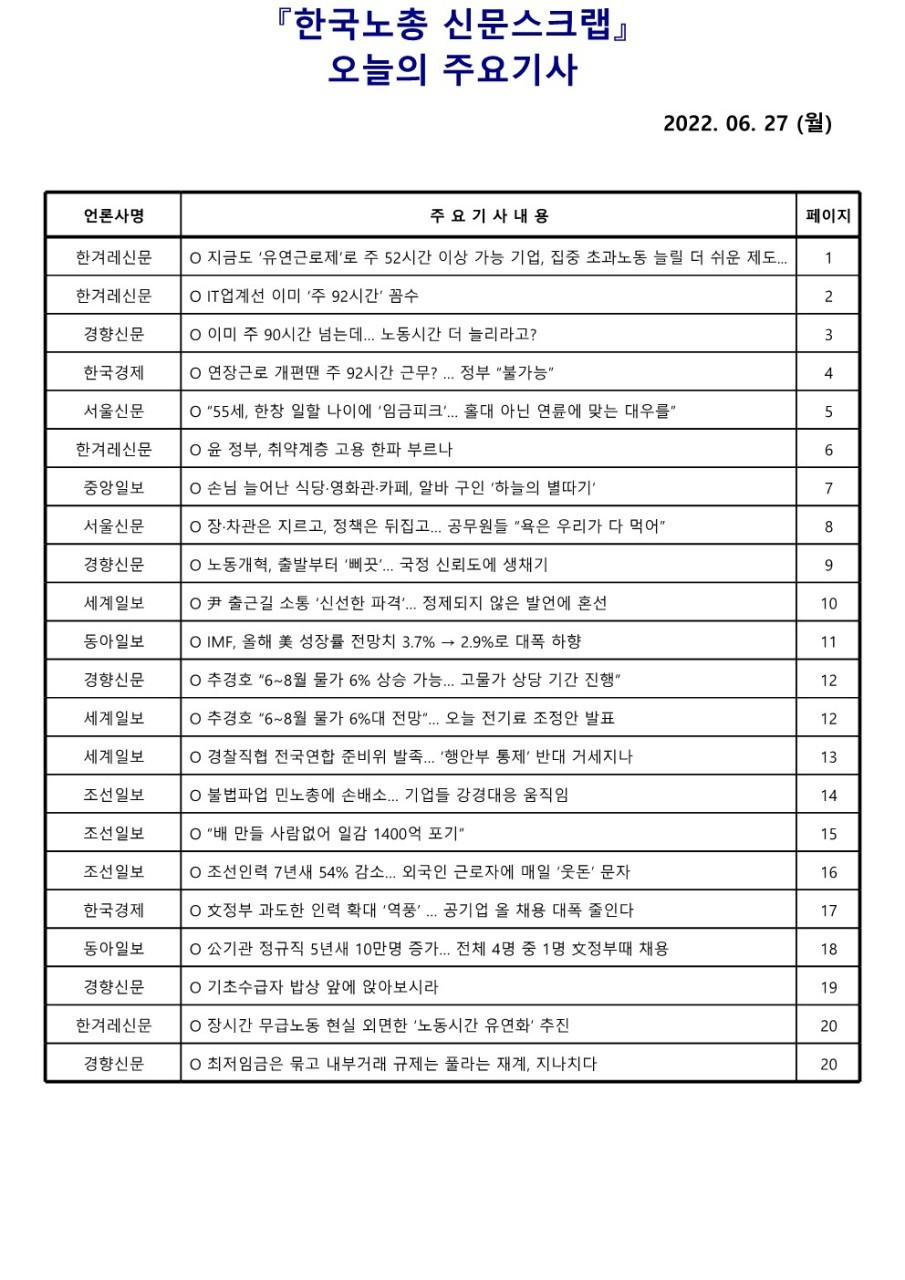 『한국노총 신문스크랩』
오늘의 주요기사

2022. 06. 27 (월)

| 언론사명 | 주 요 기 사 내 용 | 페이지 |
|---|---|---|
| 한겨레신문 | O 지금도 '유연근로제'로 주 52시간 이상 가능 기업, 집중 초과노동 늘릴 더 쉬운 제도... | 1 |
| 한겨레신문 | O IT업계선 이미 '주 92시간' 꼼수 | 2 |
| 경향신문 | O 이미 주 90시간 넘는데... 노동시간 더 늘리라고? | 3 |
| 한국경제 | O 연장근로 개편땐 주 92시간 근무? ... 정부 "불가능" | 4 |
| 서울신문 | O "55세, 한창 일할 나이에 '임금피크'... 홀대 아닌 연륜에 맞는 대우를" | 5 |
| 한겨레신문 | O 윤 정부, 취약계층 고용 한파 부르나 | 6 |
| 중앙일보 | O 손님 늘어난 식당·영화관·카페, 알바 구인 '하늘의 별따기' | 7 |
| 서울신문 | O 장·차관은 지르고, 정책은 뒤집고... 공무원들 "욕은 우리가 다 먹어" | 8 |
| 경향신문 | O 노동개혁, 출발부터 '삐끗'... 국정 신뢰도에 생채기 | 9 |
| 세계일보 | O 尹 출근길 소통 '신선한 파격'... 정제되지 않은 발언에 혼선 | 10 |
| 동아일보 | O IMF, 올해 美 성장률 전망치 3.7% → 2.9%로 대폭 하향 | 11 |
| 경향신문 | O 추경호 "6~8월 물가 6% 상승 가능... 고물가 상당 기간 진행" | 12 |
| 세계일보 | O 추경호 "6~8월 물가 6%대 전망"... 오늘 전기료 조정안 발표 | 12 |
| 세계일보 | O 경찰직협 전국연합 준비위 발족... '행안부 통제' 반대 거세지나 | 13 |
| 조선일보 | O 불법파업 민노총에 손배소... 기업들 강경대응 움직임 | 14 |
| 조선일보 | O "배 만들 사람없어 일감 1400억 포기" | 15 |
| 조선일보 | O 조선인력 7년새 54% 감소... 외국인 근로자에 매일 '웃돈' 문자 | 16 |
| 한국경제 | O 文정부 과도한 인력 확대 '역풍' ... 공기업 올 채용 대폭 줄인다 | 17 |
| 동아일보 | O 公기관 정규직 5년새 10만명 증가... 전체 4명 중 1명 文정부때 채용 | 18 |
| 경향신문 | O 기초수급자 밥상 앞에 앉아보시라 | 19 |
| 한겨레신문 | O 장시간 무급노동 현실 외면한 '노동시간 유연화' 추진 | 20 |
| 경향신문 | O 최저임금은 묶고 내부거래 규제는 풀라는 재계, 지나치다 | 20 |